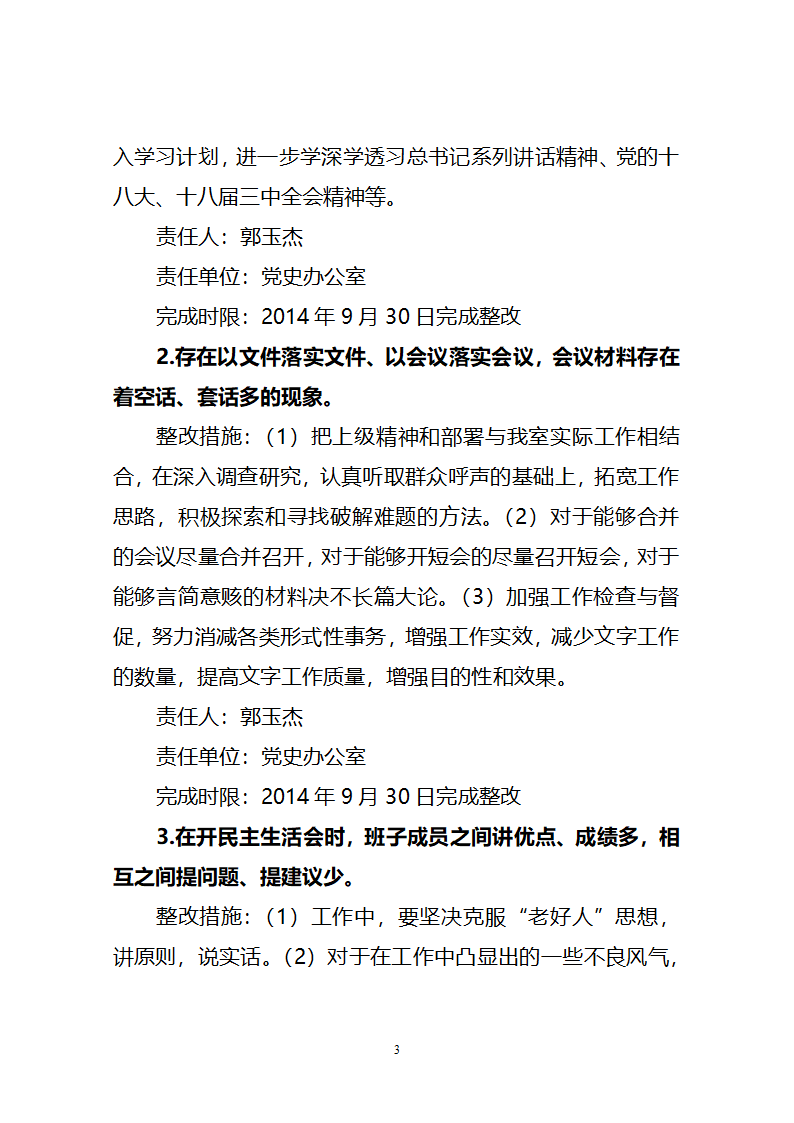 入学习计划，进一步学深学透习总书记系列讲话精神、党的十八大、十八届三中全会精神等。

责任人：郭玉杰

责任单位：党史办公室

完成时限：2014 年 9 月 30 日完成整改

2.存在以文件落实文件、以会议落实会议，会议材料存在着空话、套话多的现象。

整改措施：（1）把上级精神和部署与我室实际工作相结合，在深入调查研究，认真听取群众呼声的基础上，拓宽工作思路，积极探索和寻找破解难题的方法。（2）对于能够合并的会议尽量合并召开，对于能够开短会的尽量召开短会，对于能够言简意赅的材料决不长篇大论。（3）加强工作检查与督促，努力消减各类形式性事务，增强工作实效，减少文字工作的数量，提高文字工作质量，增强目的性和效果。

责任人：郭玉杰

责任单位：党史办公室

完成时限：2014 年 9 月 30 日完成整改

3.在开民主生活会时，班子成员之间讲优点、成绩多，相互之间提问题、提建议少。

整改措施：（1）工作中，要坚决克服“老好人”思想，讲原则，说实话。（2）对于在工作中凸显出的一些不良风气，

3